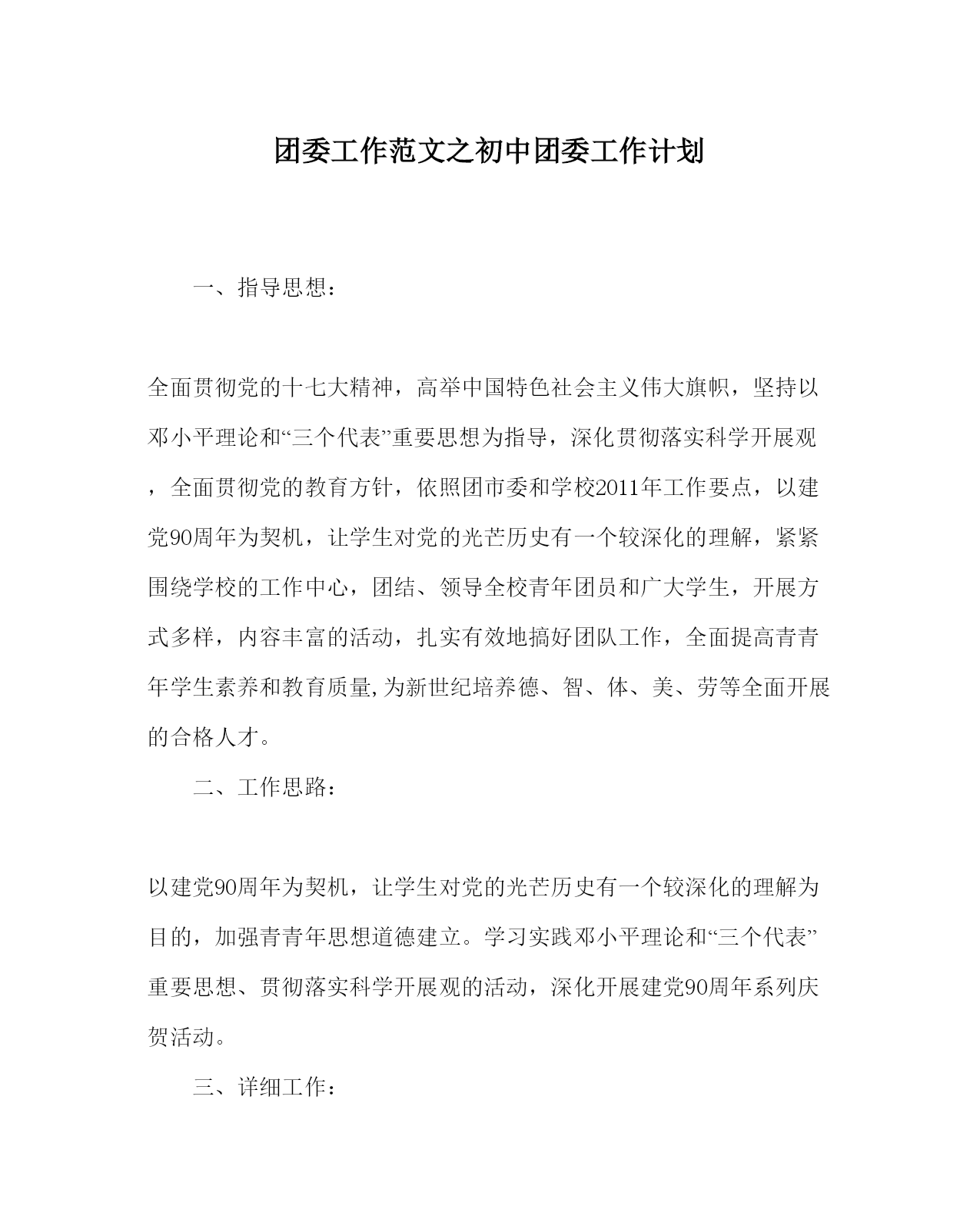 团委工作范文之初中团委工作计划

一、指导思想：

全面贯彻党的十七大精神，高举中国特色社会主义伟大旗帜，坚持以邓小平理论和“三个代表”重要思想为指导，深化贯彻落实科学开展观，全面贯彻党的教育方针，依照团市委和学校2011年工作要点，以建党90周年为契机，让学生对党的光芒历史有一个较深化的理解，紧紧围绕学校的工作中心，团结、领导全校青年团员和广大学生，开展方式多样，内容丰富的活动，扎实有效地搞好团队工作，全面提高青青年学生素养和教育质量,为新世纪培养德、智、体、美、劳等全面开展的合格人才。

二、工作思路：

以建党90周年为契机，让学生对党的光芒历史有一个较深化的理解为目的，加强青青年思想道德建立。学习实践邓小平理论和“三个代表”重要思想、贯彻落实科学开展观的活动，深化开展建党90周年系列庆贺活动。

三、详细工作：